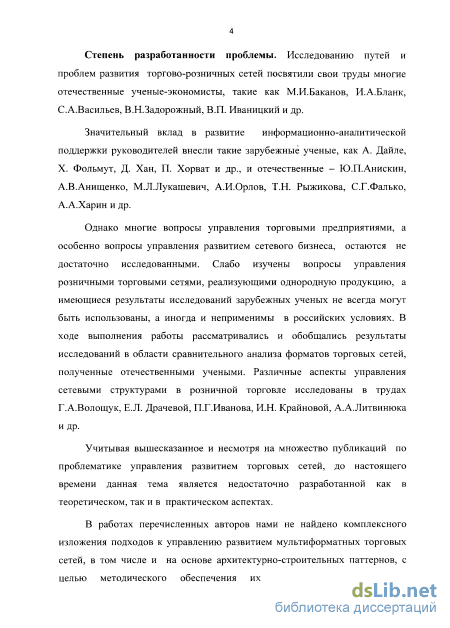 4

**Степень разработанности проблемы.** Исследованию путей и проблем развития торгово-розничных сетей посвятили свои труды многие отечественные ученые-экономисты, такие как М.И.Баканов, И.А.Бланк, С.А.Васильев, В.Н.Задорожный, В.П. Иваницкий и др.

Значительный вклад в развитие информационно-аналитической поддержки руководителей внесли такие зарубежные ученые, как А. Дайле, Х. Фольмут, Д. Хан, П. Хорват и др., и отечественные – Ю.П.Анискин, А.В.Анищенко, М.Л.Лукашевич, А.И.Орлов, Т.Н. Рыжикова, С.Г.Фалько, А.А.Харин и др.

Однако многие вопросы управления торговыми предприятиями, а особенно вопросы управления развитием сетевого бизнеса, остаются не достаточно исследованными. Слабо изучены вопросы управления розничными торговыми сетями, реализующими однородную продукцию, а имеющиеся результаты исследований зарубежных ученых не всегда могут быть использованы, а иногда и неприменимы в российских условиях. В ходе выполнения работы рассматривались и обобщались результаты исследований в области сравнительного анализа форматов торговых сетей, полученные отечественными учеными. Различные аспекты управления сетевыми структурами в розничной торговле исследованы в трудах Г.А.Волощук, Е.Л. Драчевой, П.Г.Иванова, И.Н. Крайновой, А.А.Литвинюка и др.

Учитывая вышесказанное и несмотря на множество публикаций по проблематике управления развитием торговых сетей, до настоящего времени данная тема является недостаточно разработанной как в теоретическом, так и в практическом аспектах.

В работах перечисленных авторов нами не найдено комплексного изложения подходов к управлению развитием мультиформатных торговых сетей, в том числе и на основе архитектурно-строительных паттернов, с целью методического обеспечения их

dsLib.net
библиотека диссертаций